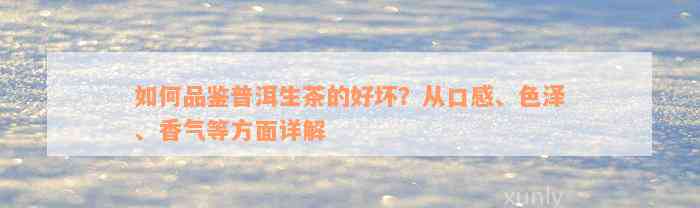 如何品鉴普洱生茶的好坏？从口感、色泽、香气等方面详解

xunly